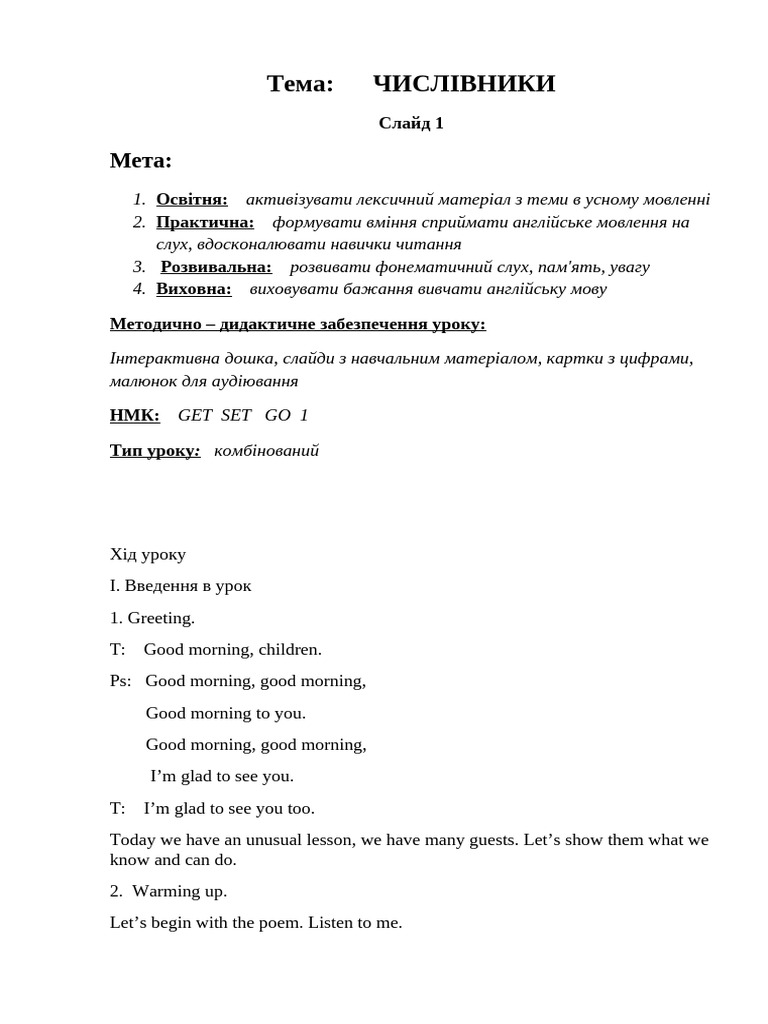 Тема: ЧИСЛІВНИКИ

Слайд 1

Мета:

1. Освітня: активізувати лексичний матеріал з теми в усному мовленні
2. Практична: формувати вміння сприймати англійське мовлення на слух, вдосконалювати навички читання
3. Розвивальна: розвивати фонематичний слух, пам'ять, увагу
4. Виховна: виховувати бажання вивчати англійську мову

Методично – дидактичне забезпечення уроку:

Інтерактивна дошка, слайди з навчальним матеріалом, картки з цифрами, малюнок для аудіювання

НМК: GET SET GO 1

Тип уроку: комбінований

Хід уроку

I. Введення в урок

1. Greeting.

T: Good morning, children.

Ps: Good morning, good morning,

Good morning to you.

Good morning, good morning,

I’m glad to see you.

T: I’m glad to see you too.

Today we have an unusual lesson, we have many guests. Let’s show them what we know and can do.

2. Warming up.

Let’s begin with the poem. Listen to me.